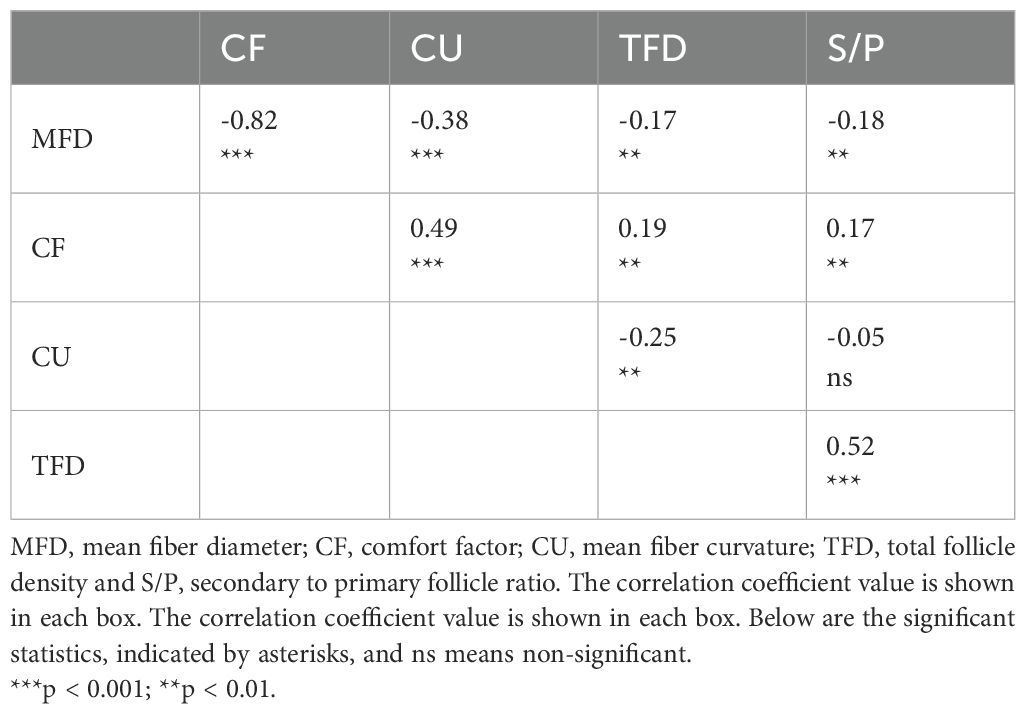 |  | CF | CU | TFD | S/P |
|---|---|---|---|---|
| MFD | -0.82 *** | -0.38 *** | -0.17 ** | -0.18 ** |
| CF |  | 0.49 *** | 0.19 ** | 0.17 ** |
| CU |  |  | -0.25 ** | -0.05 ns |
| TFD |  |  |  | 0.52 *** |

MFD, mean fiber diameter; CF, comfort factor; CU, mean fiber curvature; TFD, total follicle density and S/P, secondary to primary follicle ratio. The correlation coefficient value is shown in each box. The correlation coefficient value is shown in each box. Below are the significant statistics, indicated by asterisks, and ns means non-significant.
***p < 0.001; **p < 0.01.